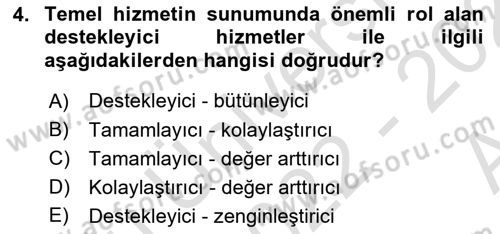 4. Temel hizmetin sunumunda önemli rol alan destekleyici hizmetler ile ilgili aşağıdakilerden hangisi doğrudur?

A) Destekleyici - bütünleyici
B) Tamamlayıcı - kolaylaştırıcı
C) Tamamlayıcı - değer arttırıcı
D) Kolaylaştırıcı - değer arttırıcı
E) Destekleyici - zenginleştirici

www.aofsoru.com